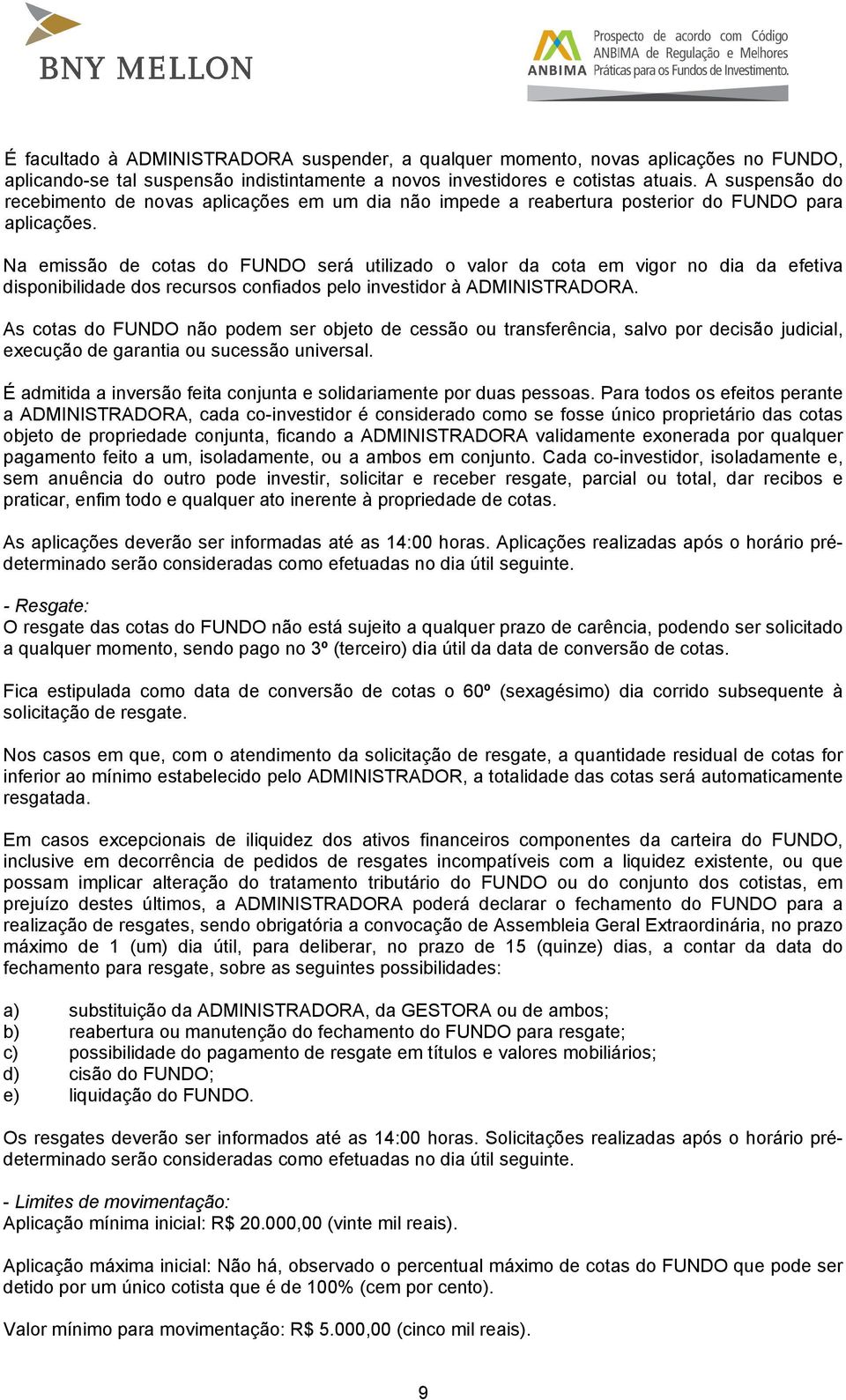 BNY MELLON

ANBIMA Prospecto de acordo com Código ANBIMA de Regulação e Melhores Práticas para os Fundos de Investimento.

É facultado à ADMINISTRADORA suspender, a qualquer momento, novas aplicações no FUNDO, aplicando-se tal suspensão indistintamente a novos investidores e cotistas atuais. A suspensão do recebimento de novas aplicações em um dia não impede a reabertura posterior do FUNDO para aplicações.

Na emissão de cotas do FUNDO será utilizado o valor da cota em vigor no dia da efetiva disponibilidade dos recursos confiados pelo investidor à ADMINISTRADORA.

As cotas do FUNDO não podem ser objeto de cessão ou transferência, salvo por decisão judicial, execução de garantia ou sucessão universal.

É admitida a inversão feita conjunta e solidariamente por duas pessoas. Para todos os efeitos perante a ADMINISTRADORA, cada co-investidor é considerado como se fosse único proprietário das cotas objeto de propriedade conjunta, ficando a ADMINISTRADORA validamente exonerada por qualquer pagamento feito a um, isoladamente, ou a ambos em conjunto. Cada co-investidor, isoladamente e, sem anuência do outro pode investir, solicitar e receber resgate, parcial ou total, dar recibos e praticar, enfim todo e qualquer ato inerente à propriedade de cotas.

As aplicações deverão ser informadas até as 14:00 horas. Aplicações realizadas após o horário pré-determinado serão consideradas como efetuadas no dia útil seguinte.

- Resgate:
O resgate das cotas do FUNDO não está sujeito a qualquer prazo de carência, podendo ser solicitado a qualquer momento, sendo pago no 3º (terceiro) dia útil da data de conversão de cotas.

Fica estipulada como data de conversão de cotas o 60º (sexagésimo) dia corrido subsequente à solicitação de resgate.

Nos casos em que, com o atendimento da solicitação de resgate, a quantidade residual de cotas for inferior ao mínimo estabelecido pelo ADMINISTRADOR, a totalidade das cotas será automaticamente resgatada.

Em casos excepcionais de iliquidez dos ativos financeiros componentes da carteira do FUNDO, inclusive em decorrência de pedidos de resgates incompatíveis com a liquidez existente, ou que possam implicar alteração do tratamento tributário do FUNDO ou do conjunto dos cotistas, em prejuízo destes últimos, a ADMINISTRADORA poderá declarar o fechamento do FUNDO para a realização de resgates, sendo obrigatória a convocação de Assembleia Geral Extraordinária, no prazo máximo de 1 (um) dia útil, para deliberar, no prazo de 15 (quinze) dias, a contar da data do fechamento para resgate, sobre as seguintes possibilidades:

a) substituição da ADMINISTRADORA, da GESTORA ou de ambos;
b) reabertura ou manutenção do fechamento do FUNDO para resgate;
c) possibilidade do pagamento de resgate em títulos e valores mobiliários;
d) cisão do FUNDO;
e) liquidação do FUNDO.

Os resgates deverão ser informados até as 14:00 horas. Solicitações realizadas após o horário pré-determinado serão consideradas como efetuadas no dia útil seguinte.

- Limites de movimentação:
Aplicação mínima inicial: R$ 20.000,00 (vinte mil reais).

Aplicação máxima inicial: Não há, observado o percentual máximo de cotas do FUNDO que pode ser detido por um único cotista que é de 100% (cem por cento).

Valor mínimo para movimentação: R$ 5.000,00 (cinco mil reais).

9